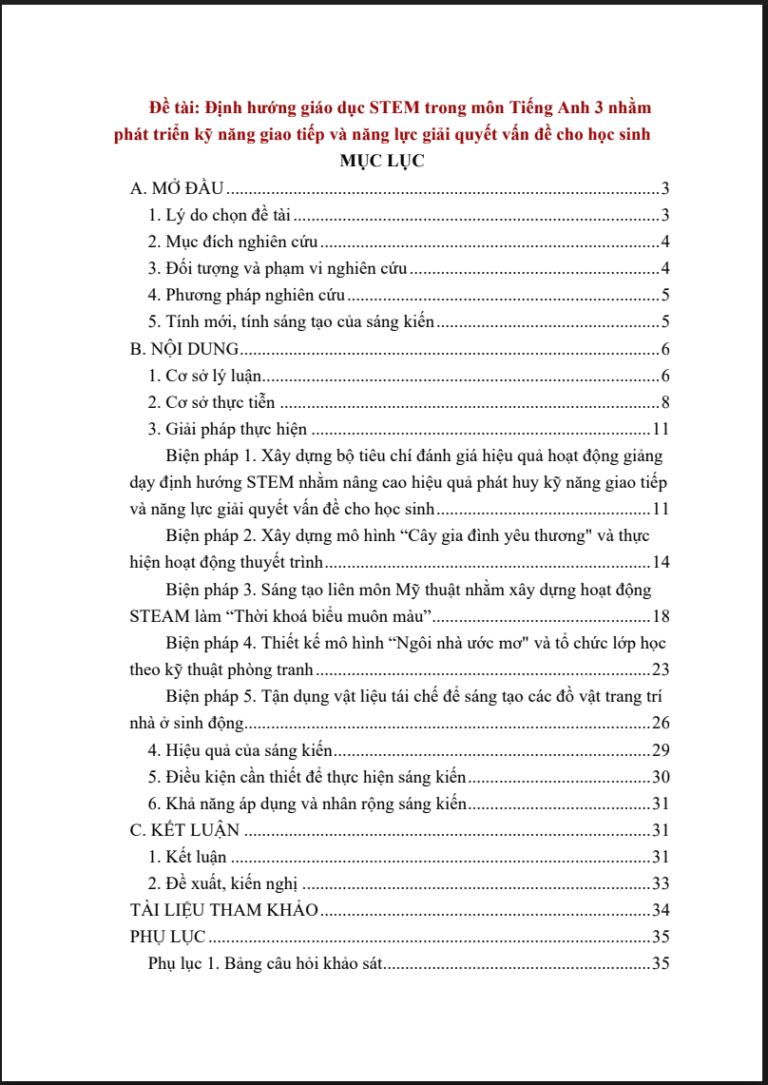 Đề tài: Định hướng giáo dục STEM trong môn Tiếng Anh 3 nhằm phát triển kỹ năng giao tiếp và năng lực giải quyết vấn đề cho học sinh

MỤC LỤC

A. MỞ ĐẦU 3

1. Lý do chọn đề tài 3

2. Mục đích nghiên cứu 4

3. Đối tượng và phạm vi nghiên cứu 4

4. Phương pháp nghiên cứu 5

5. Tính mới, tính sáng tạo của sáng kiến 5

B. NỘI DUNG 6

1. Cơ sở lý luận 6

2. Cơ sở thực tiễn 8

3. Giải pháp thực hiện 11

Biện pháp 1. Xây dựng bộ tiêu chí đánh giá hiệu quả hoạt động giảng dạy định hướng STEM nhằm nâng cao hiệu quả phát huy kỹ năng giao tiếp và năng lực giải quyết vấn đề cho học sinh 11

Biện pháp 2. Xây dựng mô hình "Cây gia đình yêu thương" và thực hiện hoạt động thuyết trình 14

Biện pháp 3. Sáng tạo liên môn Mỹ thuật nhằm xây dựng hoạt động STEAM làm "Thời khoá biểu muôn màu" 18

Biện pháp 4. Thiết kế mô hình "Ngôi nhà ước mơ" và tổ chức lớp học theo kỹ thuật phòng tranh 23

Biện pháp 5. Tận dụng vật liệu tái chế để sáng tạo các đồ vật trang trí nhà ở sinh động 26

4. Hiệu quả của sáng kiến 29

5. Điều kiện cần thiết để thực hiện sáng kiến 30

6. Khả năng áp dụng và nhân rộng sáng kiến 31

C. KẾT LUẬN 31

1. Kết luận 31

2. Đề xuất, kiến nghị 33

TÀI LIỆU THAM KHẢO 34

PHỤ LỤC 35

Phụ lục 1. Bảng câu hỏi khảo sát 35